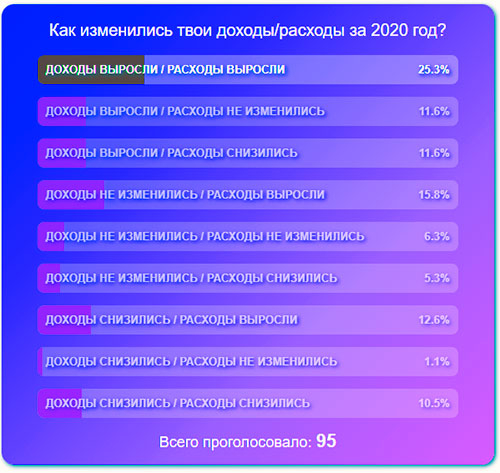 Как изменились твои доходы/расходы за 2020 год?

ДОХОДЫ ВЫРОСЛИ / РАСХОДЫ ВЫРОСЛИ 25.3%

ДОХОДЫ ВЫРОСЛИ / РАСХОДЫ НЕ ИЗМЕНИЛИСЬ 11.6%

ДОХОДЫ ВЫРОСЛИ / РАСХОДЫ СНИЗИЛИСЬ 11.6%

ДОХОДЫ НЕ ИЗМЕНИЛИСЬ / РАСХОДЫ ВЫРОСЛИ 15.8%

ДОХОДЫ НЕ ИЗМЕНИЛИСЬ / РАСХОДЫ НЕ ИЗМЕНИЛИСЬ 6.3%

ДОХОДЫ НЕ ИЗМЕНИЛИСЬ / РАСХОДЫ СНИЗИЛИСЬ 5.3%

ДОХОДЫ СНИЗИЛИСЬ / РАСХОДЫ ВЫРОСЛИ 12.6%

ДОХОДЫ СНИЗИЛИСЬ / РАСХОДЫ НЕ ИЗМЕНИЛИСЬ 1.1%

ДОХОДЫ СНИЗИЛИСЬ / РАСХОДЫ СНИЗИЛИСЬ 10.5%

Всего проголосовало: 95